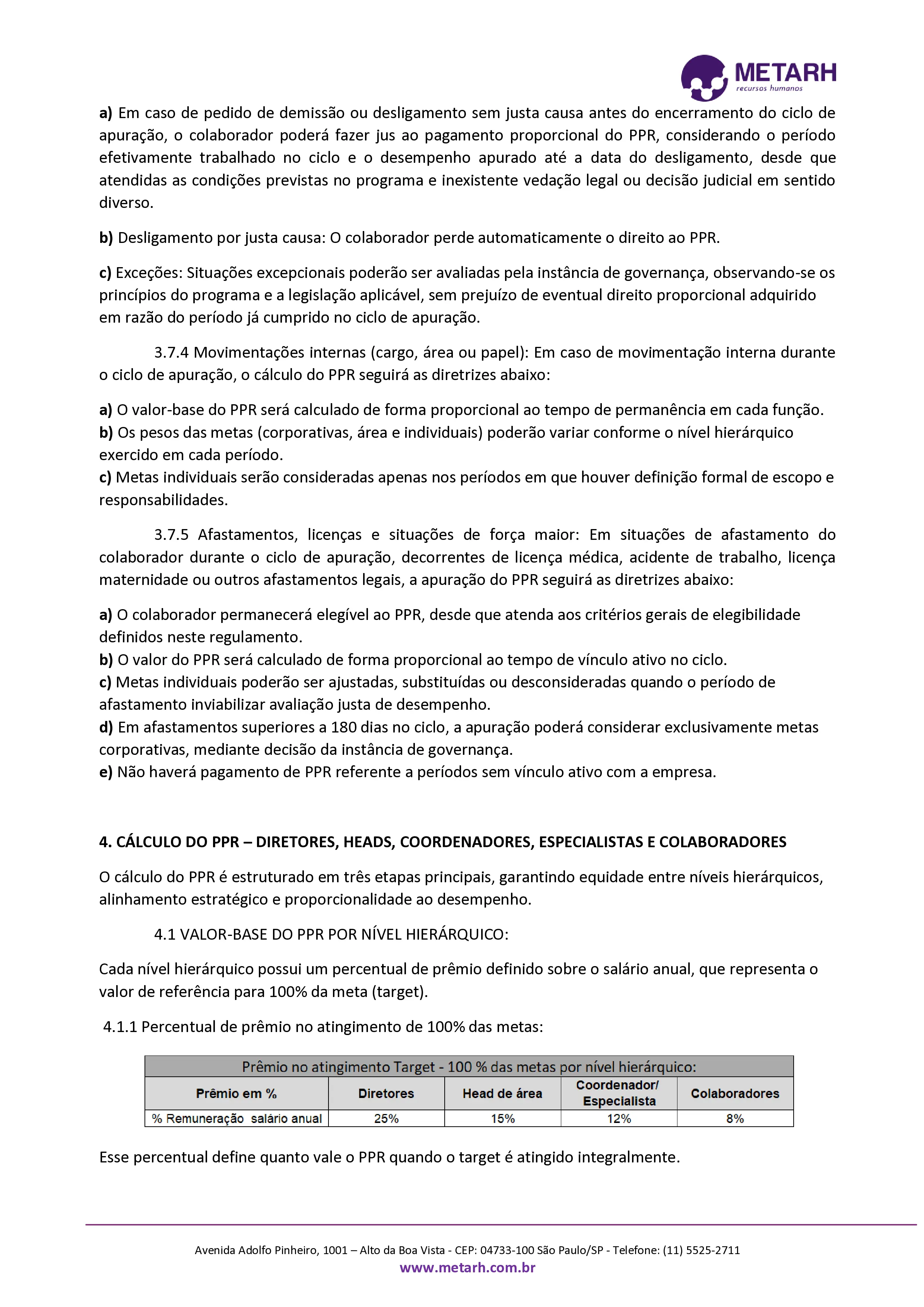 METARH
recursos humanos

a) Em caso de pedido de demissão ou desligamento sem justa causa antes do encerramento do ciclo de apuração, o colaborador poderá fazer jus ao pagamento proporcional do PPR, considerando o período efetivamente trabalhado no ciclo e o desempenho apurado até a data do desligamento, desde que atendidas as condições previstas no programa e inexistente vedação legal ou decisão judicial em sentido diverso.

b) Desligamento por justa causa: O colaborador perde automaticamente o direito ao PPR.

c) Exceções: Situações excepcionais poderão ser avaliadas pela instância de governança, observando-se os princípios do programa e a legislação aplicável, sem prejuízo de eventual direito proporcional adquirido em razão do período já cumprido no ciclo de apuração.

3.7.4 Movimentações internas (cargo, área ou papel): Em caso de movimentação interna durante o ciclo de apuração, o cálculo do PPR seguirá as diretrizes abaixo:

a) O valor-base do PPR será calculado de forma proporcional ao tempo de permanência em cada função.
b) Os pesos das metas (corporativas, área e individuais) poderão variar conforme o nível hierárquico exercido em cada período.
c) Metas individuais serão consideradas apenas nos períodos em que houver definição formal de escopo e responsabilidades.

3.7.5 Afastamentos, licenças e situações de força maior: Em situações de afastamento do colaborador durante o ciclo de apuração, decorrentes de licença médica, acidente de trabalho, licença maternidade ou outros afastamentos legais, a apuração do PPR seguirá as diretrizes abaixo:

a) O colaborador permanecerá elegível ao PPR, desde que atenda aos critérios gerais de elegibilidade definidos neste regulamento.
b) O valor do PPR será calculado de forma proporcional ao tempo de vínculo ativo no ciclo.
c) Metas individuais poderão ser ajustadas, substituídas ou desconsideradas quando o período de afastamento inviabilizar avaliação justa de desempenho.
d) Em afastamentos superiores a 180 dias no ciclo, a apuração poderá considerar exclusivamente metas corporativas, mediante decisão da instância de governança.
e) Não haverá pagamento de PPR referente a períodos sem vínculo ativo com a empresa.

4. CÁLCULO DO PPR – DIRETORES, HEADS, COORDENADORES, ESPECIALISTAS E COLABORADORES

O cálculo do PPR é estruturado em três etapas principais, garantindo equidade entre níveis hierárquicos, alinhamento estratégico e proporcionalidade ao desempenho.

4.1 VALOR-BASE DO PPR POR NÍVEL HIERÁRQUICO:

Cada nível hierárquico possui um percentual de prêmio definido sobre o salário anual, que representa o valor de referência para 100% da meta (target).

4.1.1 Percentual de prêmio no atingimento de 100% das metas:

Prêmio no atingimento Target - 100 % das metas por nível hierárquico:

| Prêmio em % | Diretores | Head de área | Coordenador/ Especialista | Colaboradores |
|---|---|---|---|---|
| % Remuneração salário anual | 25% | 15% | 12% | 8% |

Esse percentual define quanto vale o PPR quando o target é atingido integralmente.

Avenida Adolfo Pinheiro, 1001 – Alto da Boa Vista - CEP: 04733-100 São Paulo/SP - Telefone: (11) 5525-2711
www.metarh.com.br